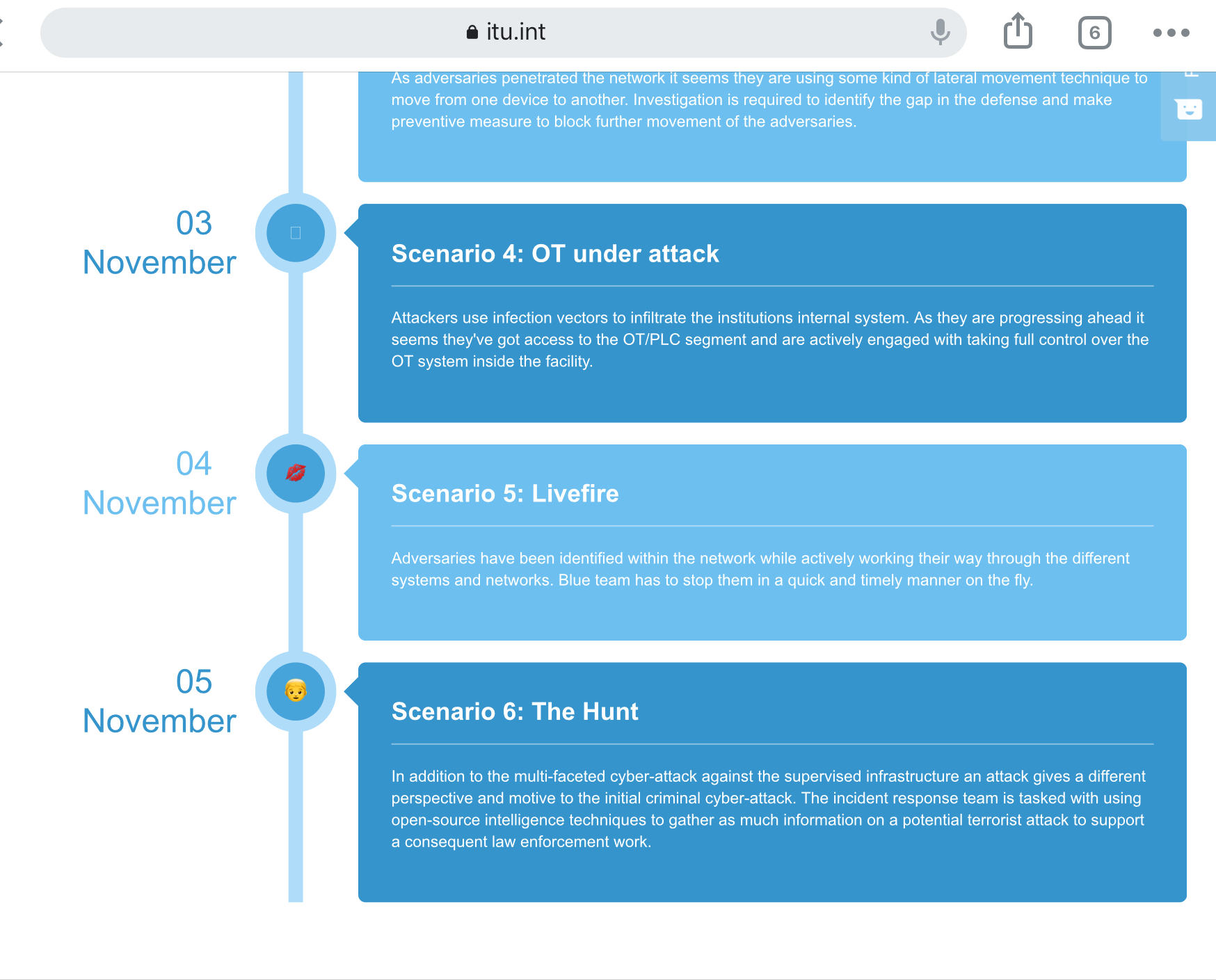 itu.int

6

As adversaries penetrated the network it seems they are using some kind of lateral movement technique to move from one device to another. Investigation is required to identify the gap in the defense and make preventive measure to block further movement of the adversaries.

03
November

Scenario 4: OT under attack

Attackers use infection vectors to infiltrate the institutions internal system. As they are progressing ahead it seems they've got access to the OT/PLC segment and are actively engaged with taking full control over the OT system inside the facility.

04
November

Scenario 5: Livefire

Adversaries have been identified within the network while actively working their way through the different systems and networks. Blue team has to stop them in a quick and timely manner on the fly.

05
November

Scenario 6: The Hunt

In addition to the multi-faceted cyber-attack against the supervised infrastructure an attack gives a different perspective and motive to the initial criminal cyber-attack. The incident response team is tasked with using open-source intelligence techniques to gather as much information on a potential terrorist attack to support a consequent law enforcement work.